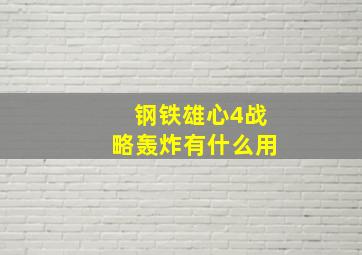 钢铁雄心4战略轰炸有什么用